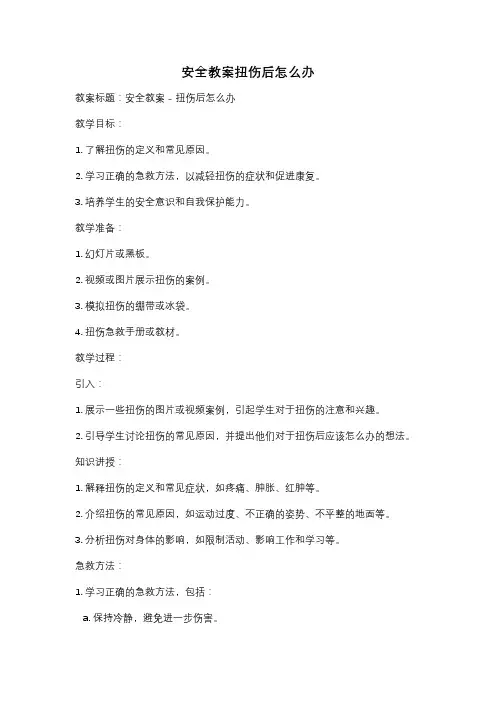 安全教案扭伤后怎么办

教案标题：安全教案 - 扭伤后怎么办

教学目标：

1. 了解扭伤的定义和常见原因。

2. 学习正确的急救方法，以减轻扭伤的症状和促进康复。

3. 培养学生的安全意识和自我保护能力。

教学准备：

1. 幻灯片或黑板。

2. 视频或图片展示扭伤的案例。

3. 模拟扭伤的绷带或冰袋。

4. 扭伤急救手册或教材。

教学过程：

引入：

1. 展示一些扭伤的图片或视频案例，引起学生对于扭伤的注意和兴趣。

2. 引导学生讨论扭伤的常见原因，并提出他们对于扭伤后应该怎么办的想法。

知识讲授：

1. 解释扭伤的定义和常见症状，如疼痛、肿胀、红肿等。

2. 介绍扭伤的常见原因，如运动过度、不正确的姿势、不平整的地面等。

3. 分析扭伤对身体的影响，如限制活动、影响工作和学习等。

急救方法：

1. 学习正确的急救方法，包括：

a. 保持冷静，避免进一步伤害。